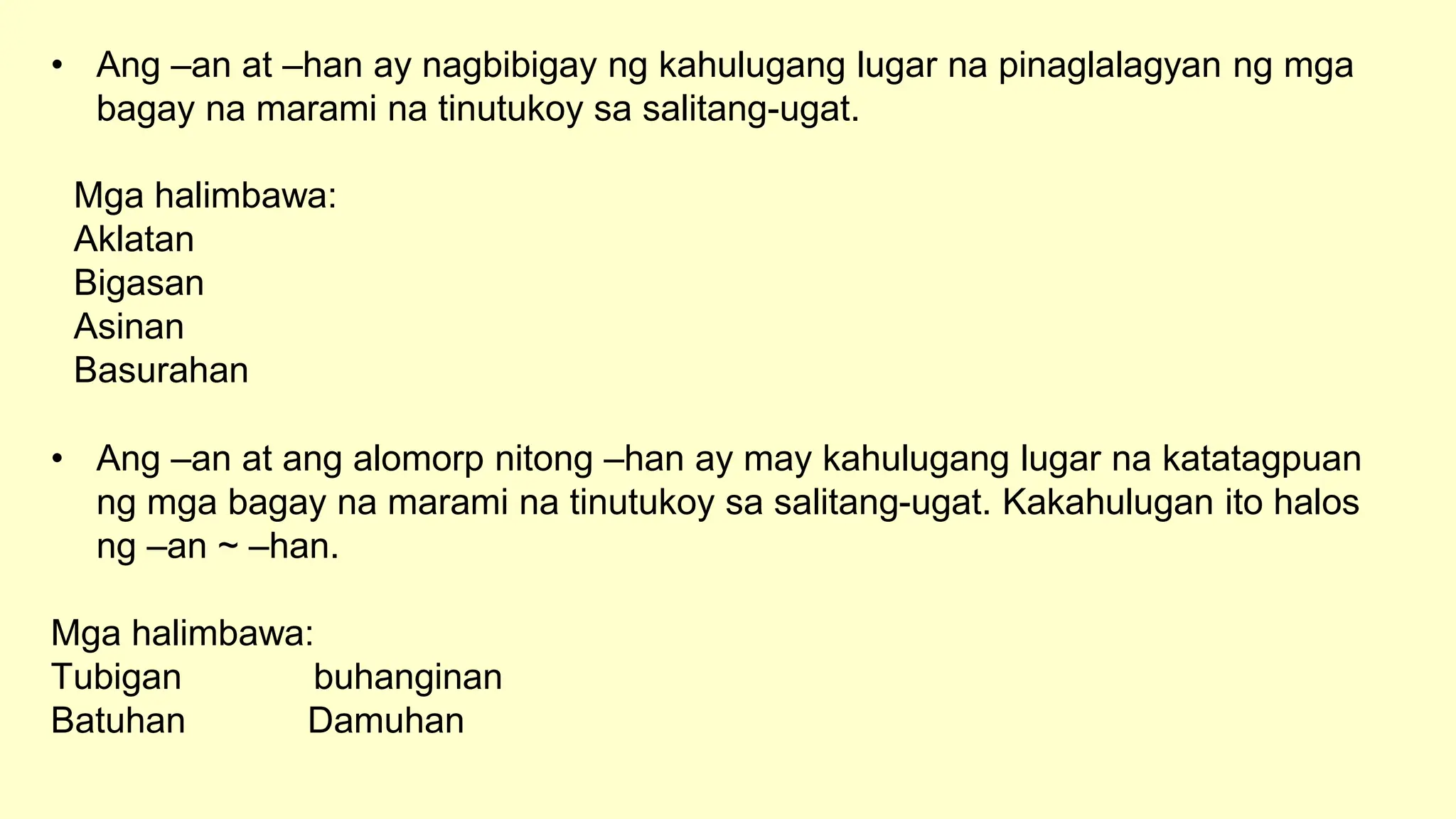 • Ang –an at –han ay nagbibigay ng kahulugang lugar na pinaglalagyan ng mga bagay na marami na tinutukoy sa salitang-ugat.

Mga halimbawa:
Aklatan
Bigasan
Asinan
Basurahan

• Ang –an at ang alomorp nitong –han ay may kahulugang lugar na katatagpuan ng mga bagay na marami na tinutukoy sa salitang-ugat. Kakahulugan ito halos ng –an ~ –han.

Mga halimbawa:
Tubigan buhanginan
Batuhan Damuhan